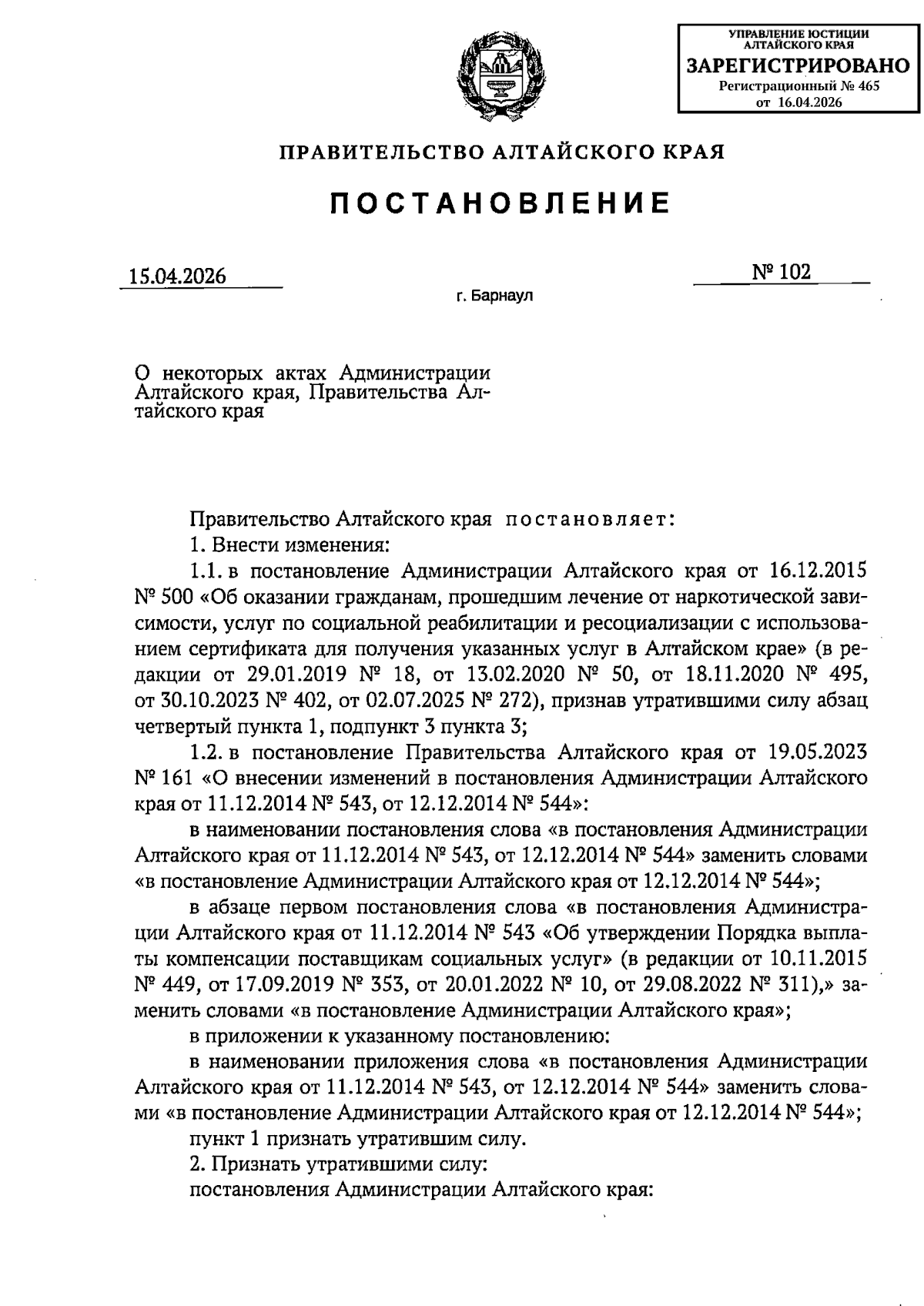 УПРАВЛЕНИЕ ЮСТИЦИИ АЛТАЙСКОГО КРАЯ
ЗАРЕГИСТРИРОВАНО
Регистрационный № 465
от 16.04.2026

ПРАВИТЕЛЬСТВО АЛТАЙСКОГО КРАЯ

ПОСТАНОВЛЕНИЕ

15.04.2026 № 102

г. Барнаул

О некоторых актах Администрации Алтайского края, Правительства Алтайского края

Правительство Алтайского края постановляет:

1. Внести изменения:

1.1. в постановление Администрации Алтайского края от 16.12.2015 № 500 «Об оказании гражданам, прошедшим лечение от наркотической зависимости, услуг по социальной реабилитации и ресоциализации с использованием сертификата для получения указанных услуг в Алтайском крае» (в редакции от 29.01.2019 № 18, от 13.02.2020 № 50, от 18.11.2020 № 495, от 30.10.2023 № 402, от 02.07.2025 № 272), признав утратившими силу абзац четвертый пункта 1, подпункт 3 пункта 3;

1.2. в постановление Правительства Алтайского края от 19.05.2023 № 161 «О внесении изменений в постановления Администрации Алтайского края от 11.12.2014 № 543, от 12.12.2014 № 544»:

в наименовании постановления слова «в постановления Администрации Алтайского края от 11.12.2014 № 543, от 12.12.2014 № 544» заменить словами «в постановление Администрации Алтайского края от 12.12.2014 № 544»;

в абзаце первом постановления слова «в постановления Администрации Алтайского края от 11.12.2014 № 543 «Об утверждении Порядка выплаты компенсации поставщикам социальных услуг» (в редакции от 10.11.2015 № 449, от 17.09.2019 № 353, от 20.01.2022 № 10, от 29.08.2022 № 311),» заменить словами «в постановление Администрации Алтайского края»;

в приложении к указанному постановлению:

в наименовании приложения слова «в постановления Администрации Алтайского края от 11.12.2014 № 543, от 12.12.2014 № 544» заменить словами «в постановление Администрации Алтайского края от 12.12.2014 № 544»;

пункт 1 признать утратившим силу.

2. Признать утратившими силу:

постановления Администрации Алтайского края: